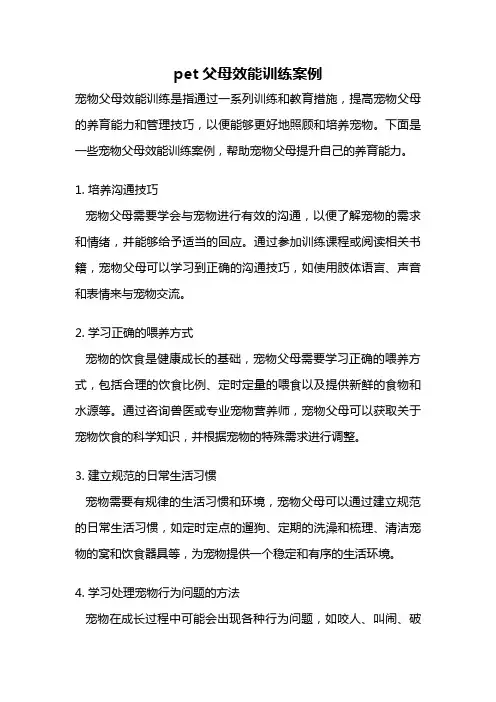 pet 父母效能训练案例

宠物父母效能训练是指通过一系列训练和教育措施，提高宠物父母的养育能力和管理技巧，以便能够更好地照顾和培养宠物。下面是一些宠物父母效能训练案例，帮助宠物父母提升自己的养育能力。

1. 培养沟通技巧

宠物父母需要学会与宠物进行有效的沟通，以便了解宠物的需求和情绪，并能够给予适当的回应。通过参加训练课程或阅读相关书籍，宠物父母可以学习到正确的沟通技巧，如使用肢体语言、声音和表情来与宠物交流。

2. 学习正确的喂养方式

宠物的饮食是健康成长的基础，宠物父母需要学习正确的喂养方式，包括合理的饮食比例、定时定量的喂食以及提供新鲜的食物和水源等。通过咨询兽医或专业宠物营养师，宠物父母可以获取关于宠物饮食的科学知识，并根据宠物的特殊需求进行调整。

3. 建立规范的日常生活习惯

宠物需要有规律的生活习惯和环境，宠物父母可以通过建立规范的日常生活习惯，如定时定点的遛狗、定期的洗澡和梳理、清洁宠物的窝和饮食器具等，为宠物提供一个稳定和有序的生活环境。

4. 学习处理宠物行为问题的方法

宠物在成长过程中可能会出现各种行为问题，如咬人、叫闹、破